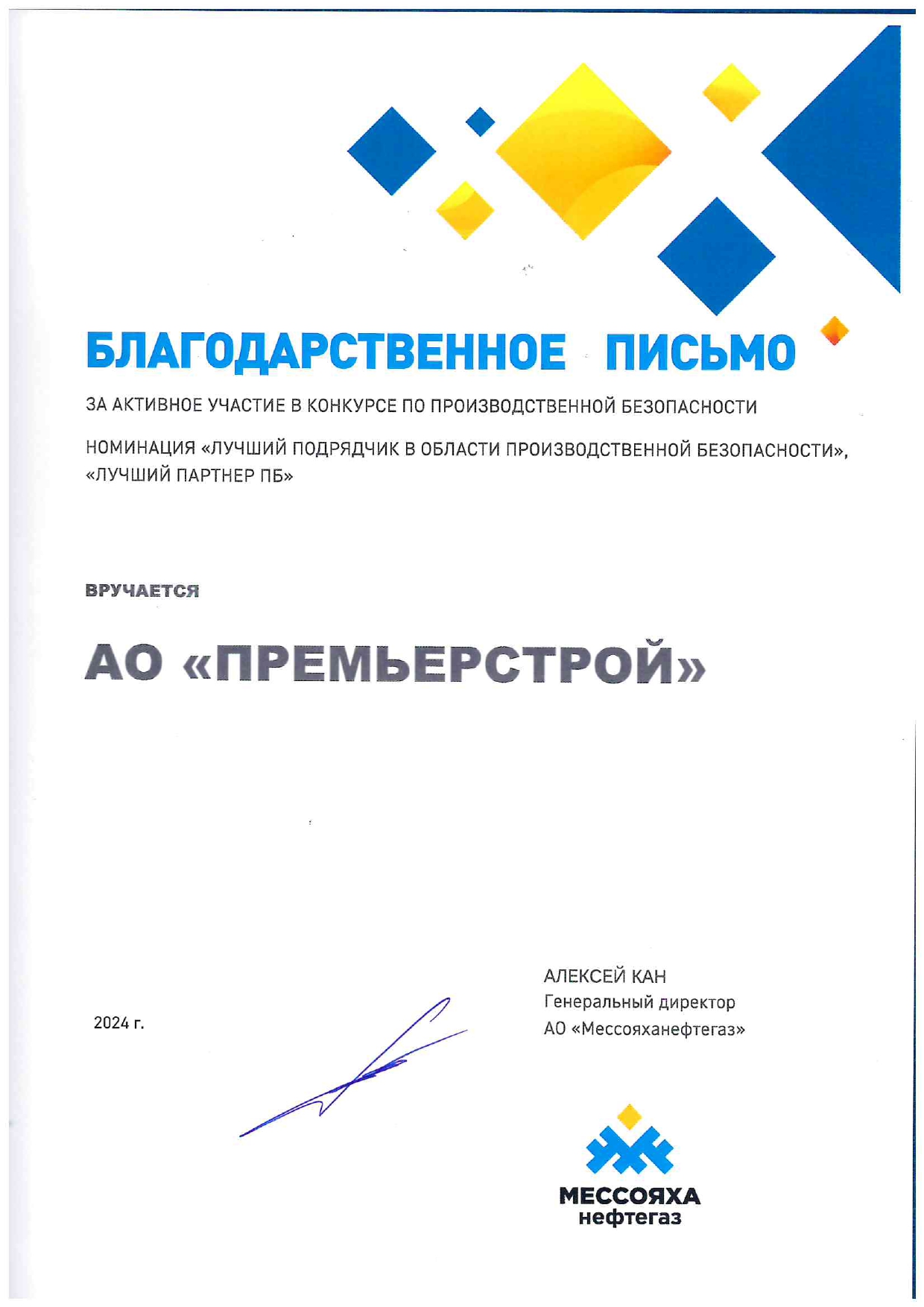 БЛАГОДАРСТВЕННОЕ ПИСЬМО

ЗА АКТИВНОЕ УЧАСТИЕ В КОНКУРСЕ ПО ПРОИЗВОДСТВЕННОЙ БЕЗОПАСНОСТИ

НОМИНАЦИЯ «ЛУЧШИЙ ПОДРЯДЧИК В ОБЛАСТИ ПРОИЗВОДСТВЕННОЙ БЕЗОПАСНОСТИ», «ЛУЧШИЙ ПАРТНЕР ПБ»

ВРУЧАЕТСЯ

АО «ПРЕМЬЕРСТРОЙ»

2024 г.

АЛЕКСЕЙ КАН
Генеральный директор
АО «Мессояханефтегаз»

МЕССОЯХА
нефтегаз